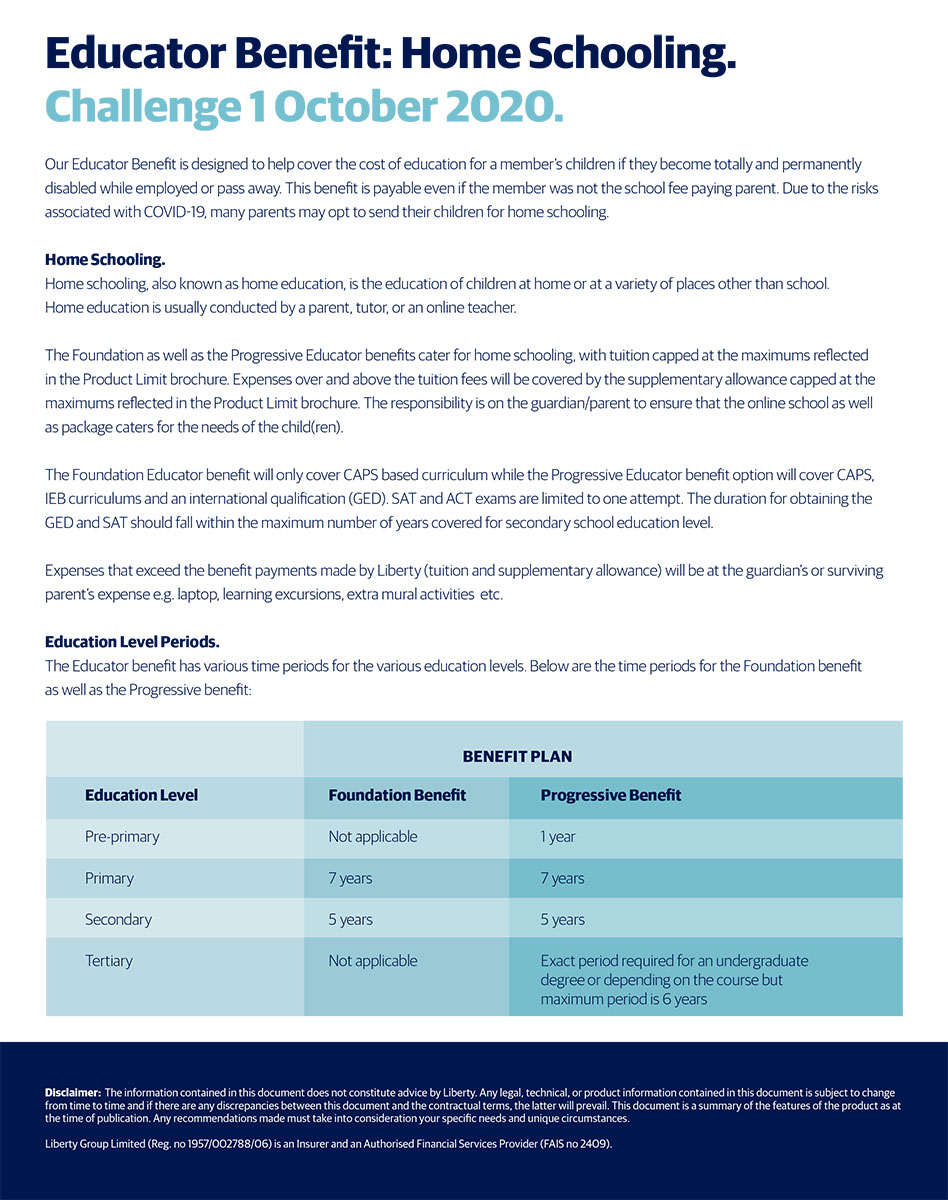 Educator Benefit: Home Schooling.
Challenge 1 October 2020.

Our Educator Benefit is designed to help cover the cost of education for a member's children if they become totally and permanently disabled while employed or pass away. This benefit is payable even if the member was not the school fee paying parent. Due to the risks associated with COVID-19, many parents may opt to send their children for home schooling.

Home Schooling.
Home schooling, also known as home education, is the education of children at home or at a variety of places other than school. Home education is usually conducted by a parent, tutor, or an online teacher.

The Foundation as well as the Progressive Educator benefits cater for home schooling, with tuition capped at the maximums reflected in the Product Limit brochure. Expenses over and above the tuition fees will be covered by the supplementary allowance capped at the maximums reflected in the Product Limit brochure. The responsibility is on the guardian/parent to ensure that the online school as well as package caters for the needs of the child(ren).

The Foundation Educator benefit will only cover CAPS based curriculum while the Progressive Educator benefit option will cover CAPS, IEB curriculums and an international qualification (GED). SAT and ACT exams are limited to one attempt. The duration for obtaining the GED and SAT should fall within the maximum number of years covered for secondary school education level.

Expenses that exceed the benefit payments made by Liberty (tuition and supplementary allowance) will be at the guardian's or surviving parent's expense e.g. laptop, learning excursions, extra mural activities etc.

Education Level Periods.
The Educator benefit has various time periods for the various education levels. Below are the time periods for the Foundation benefit as well as the Progressive benefit:

| | BENEFIT PLAN | |
|---|---|---|
| Education Level | Foundation Benefit | Progressive Benefit |
| Pre-primary | Not applicable | 1 year |
| Primary | 7 years | 7 years |
| Secondary | 5 years | 5 years |
| Tertiary | Not applicable | Exact period required for an undergraduate degree or depending on the course but maximum period is 6 years |

Disclaimer: The information contained in this document does not constitute advice by Liberty. Any legal, technical, or product information contained in this document is subject to change from time to time and if there are any discrepancies between this document and the contractual terms, the latter will prevail. This document is a summary of the features of the product as at the time of publication. Any recommendations made must take into consideration your specific needs and unique circumstances.

Liberty Group Limited (Reg. no 1957/002788/06) is an Insurer and an Authorised Financial Services Provider (FAIS no 2409).